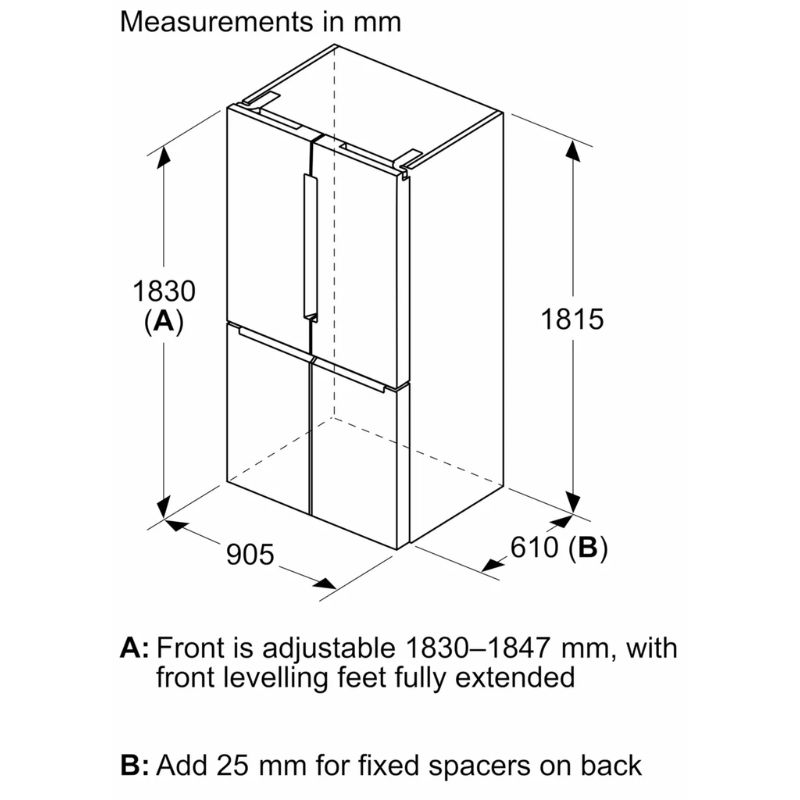 Measurements in mm

1830
(A)

1815

905

610 (B)

A: Front is adjustable 1830–1847 mm, with front levelling feet fully extended

B: Add 25 mm for fixed spacers on back